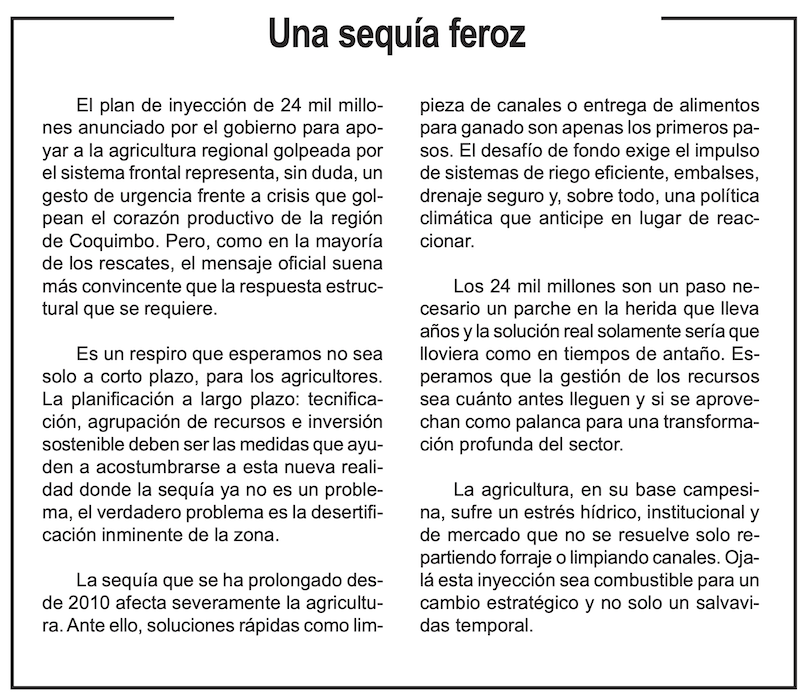 Una sequía feroz

El plan de inyección de 24 mil millones anunciado por el gobierno para apoyar a la agricultura regional golpeada por el sistema frontal representa, sin duda, un gesto de urgencia frente a crisis que golpean el corazón productivo de la región de Coquimbo. Pero, como en la mayoría de los rescates, el mensaje oficial suena más convincente que la respuesta estructural que se requiere.

Es un respiro que esperamos no sea solo a corto plazo, para los agricultores. La planificación a largo plazo: tecnificación, agrupación de recursos e inversión sostenible deben ser las medidas que ayuden a acostumbrarse a esta nueva realidad donde la sequía ya no es un problema, el verdadero problema es la desertificación inminente de la zona.

La sequía que se ha prolongado desde 2010 afecta severamente la agricultura. Ante ello, soluciones rápidas como limpieza de canales o entrega de alimentos para ganado son apenas los primeros pasos. El desafío de fondo exige el impulso de sistemas de riego eficiente, embalses, drenaje seguro y, sobre todo, una política climática que anticipe en lugar de reaccionar.

Los 24 mil millones son un paso necesario un parche en la herida que lleva años y la solución real solamente sería que lloviera como en tiempos de antaño. Esperamos que la gestión de los recursos sea cuánto antes lleguen y si se aprovechan como palanca para una transformación profunda del sector.

La agricultura, en su base campesina, sufre un estrés hídrico, institucional y de mercado que no se resuelve solo repartiendo forraje o limpiando canales. Ojalá esta inyección sea combustible para un cambio estratégico y no solo un salvavidas temporal.